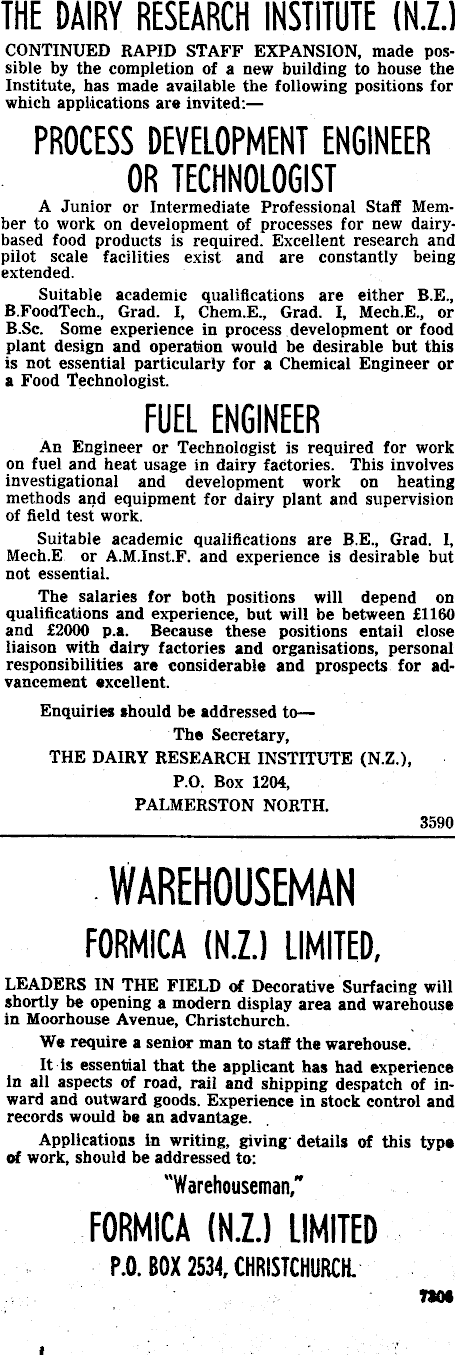 THE DAIRY RESEARCH INSTITUTE (N.Z.)

CONTINUED RAPID STAFF EXPANSION, made possible by the completion of a new building to house the Institute, has made available the following positions for which applications are invited:—

PROCESS DEVELOPMENT ENGINEER OR TECHNOLOGIST

A Junior or Intermediate Professional Staff Member to work on development of processes for new dairy-based food products is required. Excellent research and pilot scale facilities exist and are constantly being extended.

Suitable academic qualifications are either B.E., B.FoodTech., Grad. I, Chem.E., Grad. I, Mech.E., or B.Sc. Some experience in process development or food plant design and operation would be desirable but this is not essential particularly for a Chemical Engineer or a Food Technologist.

FUEL ENGINEER

An Engineer or Technologist is required for work on fuel and heat usage in dairy factories. This involves investigational and development work on heating methods and equipment for dairy plant and supervision of field test work.

Suitable academic qualifications are B.E., Grad. I, Mech.E or A.M.Inst.F. and experience is desirable but not essential.

The salaries for both positions will depend on qualifications and experience, but will be between £1160 and £2000 p.a. Because these positions entail close liaison with dairy factories and organisations, personal responsibilities are considerable and prospects for advancement excellent.

Enquiries should be addressed to—
The Secretary,
THE DAIRY RESEARCH INSTITUTE (N.Z.),
P.O. Box 1204,
PALMERSTON NORTH.

3590

WAREHOUSEMAN

FORMICA (N.Z.) LIMITED,

LEADERS IN THE FIELD of Decorative Surfacing will shortly be opening a modern display area and warehouse in Moorhouse Avenue, Christchurch.

We require a senior man to staff the warehouse.

It is essential that the applicant has had experience in all aspects of road, rail and shipping despatch of inward and outward goods. Experience in stock control and records would be an advantage.

Applications in writing, giving details of this type of work, should be addressed to:

"Warehouseman,"

FORMICA (N.Z.) LIMITED

P.O. BOX 2534, CHRISTCHURCH.

7306